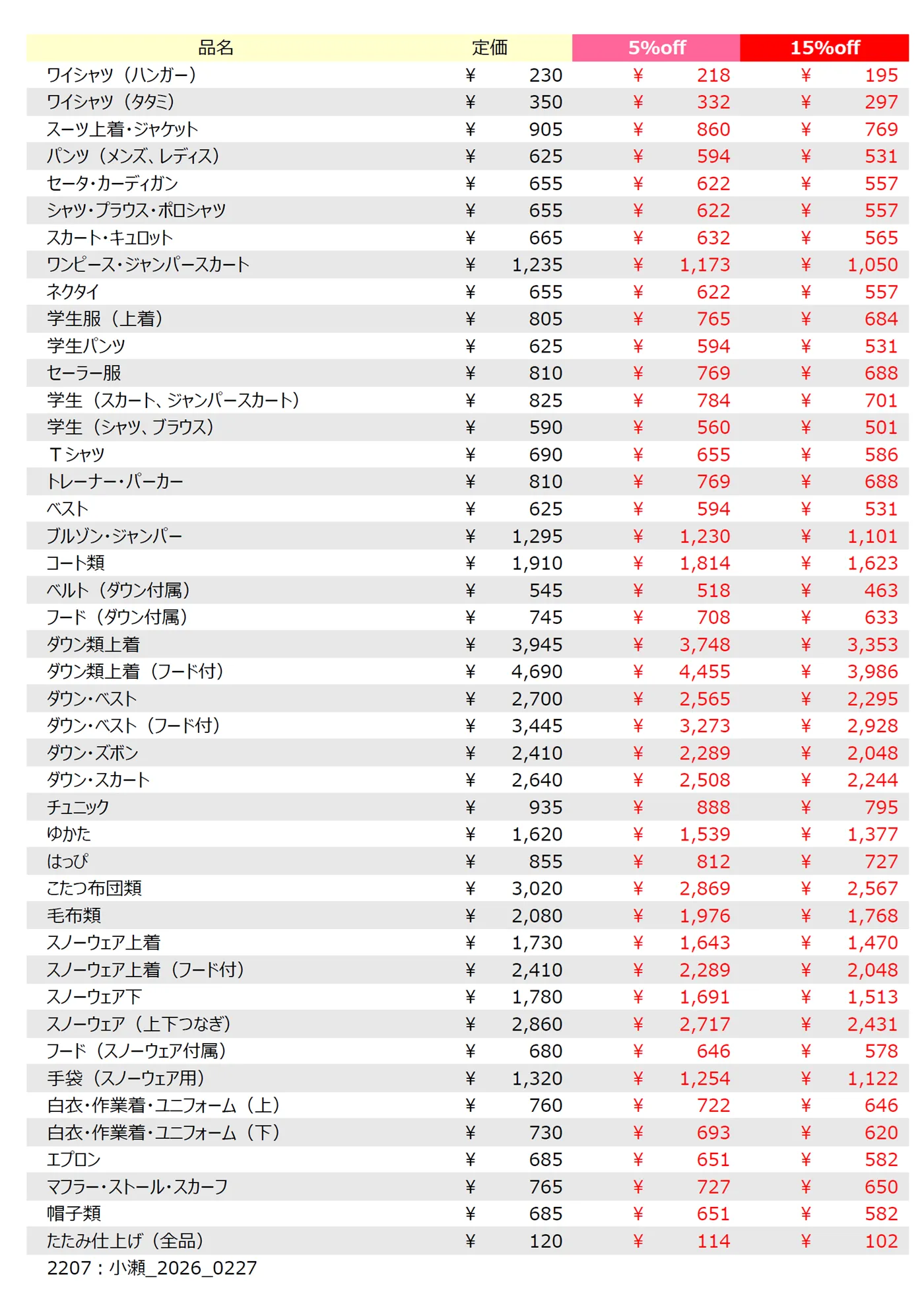 | 品名 | 定価 | 5%off | 15%off |
|---|---|---|---|
| ワイシャツ（ハンガー） | ¥ 230 | ¥ 218 | ¥ 195 |
| ワイシャツ（タタミ） | ¥ 350 | ¥ 332 | ¥ 297 |
| スーツ上着・ジャケット | ¥ 905 | ¥ 860 | ¥ 769 |
| パンツ（メンズ、レディス） | ¥ 625 | ¥ 594 | ¥ 531 |
| セータ・カーディガン | ¥ 655 | ¥ 622 | ¥ 557 |
| シャツ・ブラウス・ポロシャツ | ¥ 655 | ¥ 622 | ¥ 557 |
| スカート・キュロット | ¥ 665 | ¥ 632 | ¥ 565 |
| ワンピース・ジャンパースカート | ¥ 1,235 | ¥ 1,173 | ¥ 1,050 |
| ネクタイ | ¥ 655 | ¥ 622 | ¥ 557 |
| 学生服（上着） | ¥ 805 | ¥ 765 | ¥ 684 |
| 学生パンツ | ¥ 625 | ¥ 594 | ¥ 531 |
| セーラー服 | ¥ 810 | ¥ 769 | ¥ 688 |
| 学生（スカート、ジャンパースカート） | ¥ 825 | ¥ 784 | ¥ 701 |
| 学生（シャツ、ブラウス） | ¥ 590 | ¥ 560 | ¥ 501 |
| Ｔシャツ | ¥ 690 | ¥ 655 | ¥ 586 |
| トレーナー・パーカー | ¥ 810 | ¥ 769 | ¥ 688 |
| ベスト | ¥ 625 | ¥ 594 | ¥ 531 |
| ブルゾン・ジャンパー | ¥ 1,295 | ¥ 1,230 | ¥ 1,101 |
| コート類 | ¥ 1,910 | ¥ 1,814 | ¥ 1,623 |
| ベルト（ダウン付属） | ¥ 545 | ¥ 518 | ¥ 463 |
| フード（ダウン付属） | ¥ 745 | ¥ 708 | ¥ 633 |
| ダウン類上着 | ¥ 3,945 | ¥ 3,748 | ¥ 3,353 |
| ダウン類上着（フード付） | ¥ 4,690 | ¥ 4,455 | ¥ 3,986 |
| ダウン・ベスト | ¥ 2,700 | ¥ 2,565 | ¥ 2,295 |
| ダウン・ベスト（フード付） | ¥ 3,445 | ¥ 3,273 | ¥ 2,928 |
| ダウン・ズボン | ¥ 2,410 | ¥ 2,289 | ¥ 2,048 |
| ダウン・スカート | ¥ 2,640 | ¥ 2,508 | ¥ 2,244 |
| チュニック | ¥ 935 | ¥ 888 | ¥ 795 |
| ゆかた | ¥ 1,620 | ¥ 1,539 | ¥ 1,377 |
| はっぴ | ¥ 855 | ¥ 812 | ¥ 727 |
| こたつ布団類 | ¥ 3,020 | ¥ 2,869 | ¥ 2,567 |
| 毛布類 | ¥ 2,080 | ¥ 1,976 | ¥ 1,768 |
| スノーウェア上着 | ¥ 1,730 | ¥ 1,643 | ¥ 1,470 |
| スノーウェア上着（フード付） | ¥ 2,410 | ¥ 2,289 | ¥ 2,048 |
| スノーウェア下 | ¥ 1,780 | ¥ 1,691 | ¥ 1,513 |
| スノーウェア（上下つなぎ） | ¥ 2,860 | ¥ 2,717 | ¥ 2,431 |
| フード（スノーウェア付属） | ¥ 680 | ¥ 646 | ¥ 578 |
| 手袋（スノーウェア用） | ¥ 1,320 | ¥ 1,254 | ¥ 1,122 |
| 白衣・作業着・ユニフォーム（上） | ¥ 760 | ¥ 722 | ¥ 646 |
| 白衣・作業着・ユニフォーム（下） | ¥ 730 | ¥ 693 | ¥ 620 |
| エプロン | ¥ 685 | ¥ 651 | ¥ 582 |
| マフラー・ストール・スカーフ | ¥ 765 | ¥ 727 | ¥ 650 |
| 帽子類 | ¥ 685 | ¥ 651 | ¥ 582 |
| たたみ仕上げ（全品） | ¥ 120 | ¥ 114 | ¥ 102 |

2207：小瀬_2026_0227